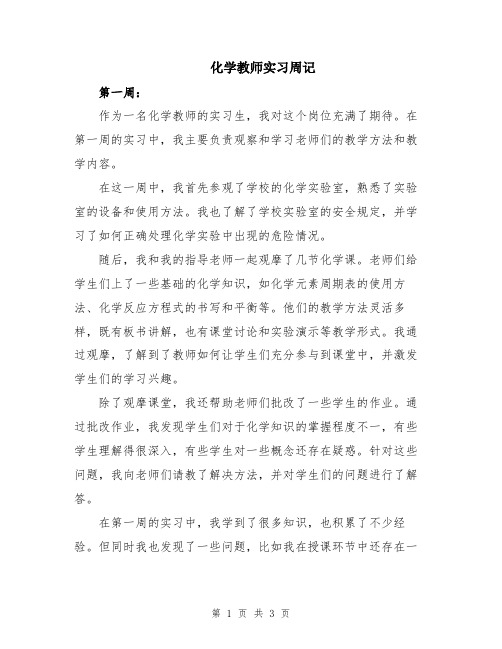 化学教师实习周记

第一周：

作为一名化学教师的实习生，我对这个岗位充满了期待。在第一周的实习中，我主要负责观察和学习老师们的教学方法和教学内容。

在这一周中，我首先参观了学校的化学实验室，熟悉了实验室的设备和使用方法。我也了解了学校实验室的安全规定，并学习了如何正确处理化学实验中出现的危险情况。

随后，我和我的指导老师一起观摩了几节化学课。老师们给学生们上了一些基础的化学知识，如化学元素周期表的使用方法、化学反应方程式的书写和平衡等。他们的教学方法灵活多样，既有板书讲解，也有课堂讨论和实验演示等教学形式。我通过观摩，了解到了教师如何让学生们充分参与到课堂中，并激发学生们的学习兴趣。

除了观摩课堂，我还帮助老师们批改了一些学生的作业。通过批改作业，我发现学生们对于化学知识的掌握程度不一，有些学生理解得很深入，有些学生对一些概念还存在疑惑。针对这些问题，我向老师们请教了解决方法，并对学生们的问题进行了解答。

在第一周的实习中，我学到了很多知识，也积累了不少经验。但同时我也发现了一些问题，比如我在授课环节中还存在一

第 1 页 共 3 页